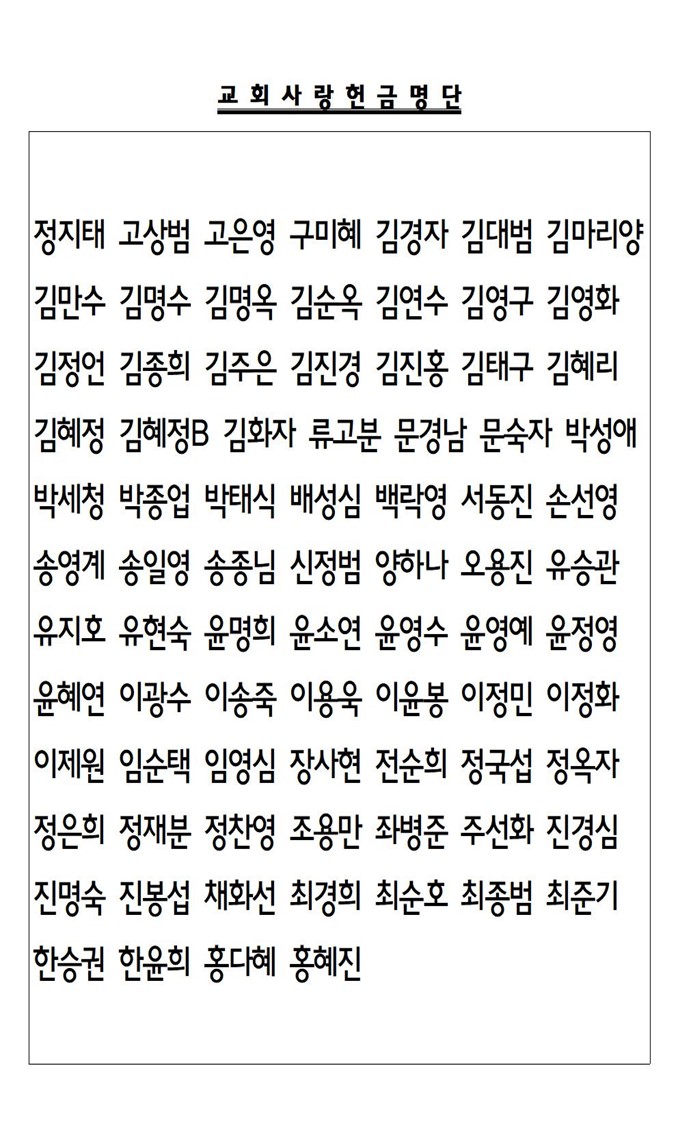 교회사랑헌금명단

정지태 고상범 고은영 구미혜 김경자 김대범 김마리양
김만수 김명수 김명옥 김순옥 김연수 김영구 김영화
김정언 김종희 김주은 김진경 김진홍 김태구 김혜리
김혜정 김혜정B 김화자 류고분 문경남 문숙자 박성애
박세청 박종업 박태식 배성심 백락영 서동진 손선영
송영계 송일영 송종님 신정범 양하나 오용진 유승관
유지호 유현숙 윤명희 윤소연 윤영수 윤영예 윤정영
윤혜연 이광수 이송죽 이용욱 이윤봉 이정민 이정화
이제원 임순택 임영심 장사현 전순희 정국섭 정옥자
정은희 정재분 정찬영 조용만 좌병준 주선화 진경심
진명숙 진봉섭 채화선 최경희 최순호 최종범 최준기
한승권 한윤희 홍다혜 홍혜진